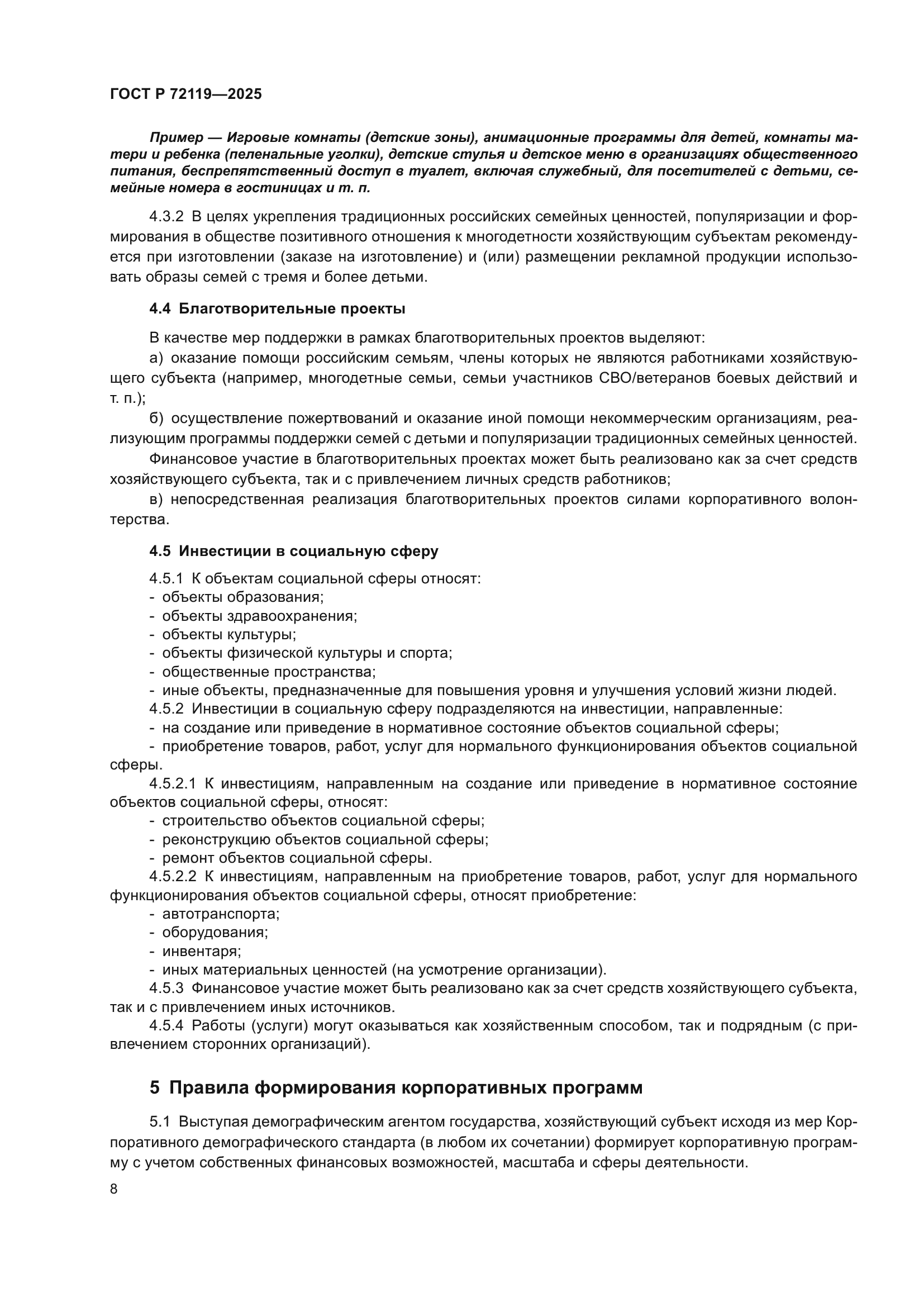 ГОСТ Р 72119—2025

Пример — Игровые комнаты (детские зоны), анимационные программы для детей, комнаты матери и ребенка (пеленальные уголки), детские стулья и детское меню в организациях общественного питания, беспрепятственный доступ в туалет, включая служебный, для посетителей с детьми, семейные номера в гостиницах и т. п.

4.3.2 В целях укрепления традиционных российских семейных ценностей, популяризации и формирования в обществе позитивного отношения к многодетности хозяйствующим субъектам рекомендуется при изготовлении (заказе на изготовление) и (или) размещении рекламной продукции использовать образы семей с тремя и более детьми.

4.4 Благотворительные проекты

В качестве мер поддержки в рамках благотворительных проектов выделяют:
а) оказание помощи российским семьям, члены которых не являются работниками хозяйствующего субъекта (например, многодетные семьи, семьи участников СВО/ветеранов боевых действий и т. п.);
б) осуществление пожертвований и оказание иной помощи некоммерческим организациям, реализующим программы поддержки семей с детьми и популяризации традиционных семейных ценностей.
Финансовое участие в благотворительных проектах может быть реализовано как за счет средств хозяйствующего субъекта, так и с привлечением личных средств работников;
в) непосредственная реализация благотворительных проектов силами корпоративного волонтерства.

4.5 Инвестиции в социальную сферу

4.5.1 К объектам социальной сферы относят:
- объекты образования;
- объекты здравоохранения;
- объекты культуры;
- объекты физической культуры и спорта;
- общественные пространства;
- иные объекты, предназначенные для повышения уровня и улучшения условий жизни людей.
4.5.2 Инвестиции в социальную сферу подразделяются на инвестиции, направленные:
- на создание или приведение в нормативное состояние объектов социальной сферы;
- приобретение товаров, работ, услуг для нормального функционирования объектов социальной сферы.
4.5.2.1 К инвестициям, направленным на создание или приведение в нормативное состояние объектов социальной сферы, относят:
- строительство объектов социальной сферы;
- реконструкцию объектов социальной сферы;
- ремонт объектов социальной сферы.
4.5.2.2 К инвестициям, направленным на приобретение товаров, работ, услуг для нормального функционирования объектов социальной сферы, относят приобретение:
- автотранспорта;
- оборудования;
- инвентаря;
- иных материальных ценностей (на усмотрение организации).
4.5.3 Финансовое участие может быть реализовано как за счет средств хозяйствующего субъекта, так и с привлечением иных источников.
4.5.4 Работы (услуги) могут оказываться как хозяйственным способом, так и подрядным (с привлечением сторонних организаций).

5 Правила формирования корпоративных программ

5.1 Выступая демографическим агентом государства, хозяйствующий субъект исходя из мер Корпоративного демографического стандарта (в любом их сочетании) формирует корпоративную программу с учетом собственных финансовых возможностей, масштаба и сферы деятельности.

8